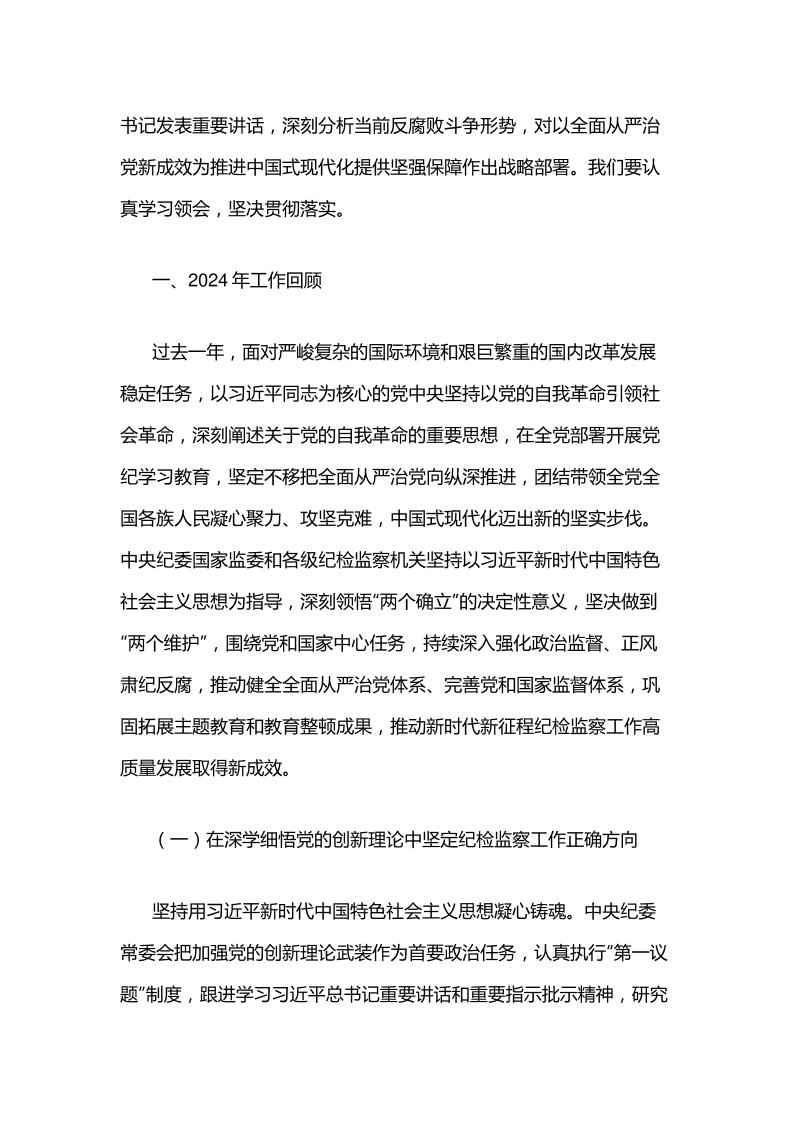 书记发表重要讲话，深刻分析当前反腐败斗争形势，对以全面从严治党新成效为推进中国式现代化提供坚强保障作出战略部署。我们要认真学习领会，坚决贯彻落实。

一、2024 年工作回顾

过去一年，面对严峻复杂的国际环境和艰巨繁重的国内改革发展稳定任务，以习近平同志为核心的党中央坚持以党的自我革命引领社会革命，深刻阐述关于党的自我革命的重要思想，在全党部署开展党纪学习教育，坚定不移把全面从严治党向纵深推进，团结带领全党全国各族人民凝心聚力、攻坚克难，中国式现代化迈出新的坚实步伐。中央纪委国家监委和各级纪检监察机关坚持以习近平新时代中国特色社会主义思想为指导，深刻领悟“两个确立”的决定性意义，坚决做到“两个维护”，围绕党和国家中心任务，持续深入强化政治监督、正风肃纪反腐，推动健全全面从严治党体系、完善党和国家监督体系，巩固拓展主题教育和教育整顿成果，推动新时代新征程纪检监察工作高质量发展取得新成效。

（一）在深学细悟党的创新理论中坚定纪检监察工作正确方向

坚持用习近平新时代中国特色社会主义思想凝心铸魂。中央纪委常委会把加强党的创新理论武装作为首要政治任务，认真执行“第一议题”制度，跟进学习习近平总书记重要讲话和重要指示批示精神，研究